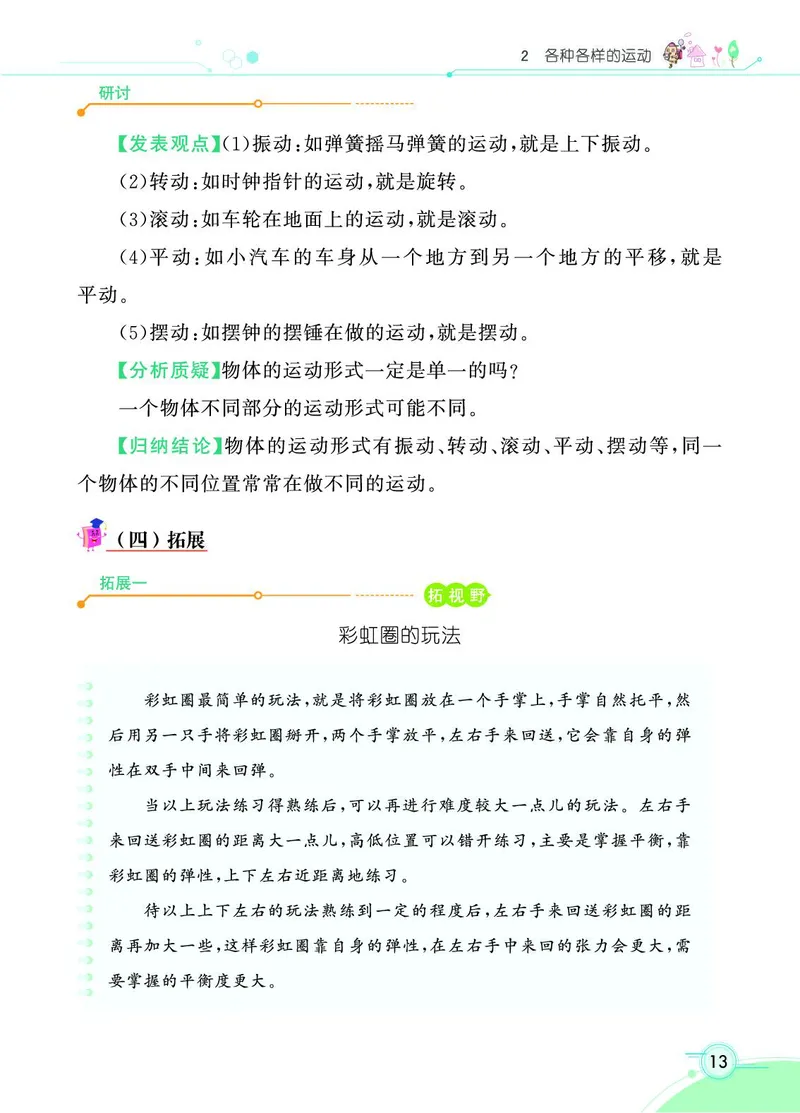 2　各种各样的运动

研讨

【发表观点】(1)振动：如弹簧摇马弹簧的运动，就是上下振动。

(2)转动：如时钟指针的运动，就是旋转。

(3)滚动：如车轮在地面上的运动，就是滚动。

(4)平动：如小汽车的车身从一个地方到另一个地方的平移，就是平动。

(5)摆动：如摆钟的摆锤在做的运动，就是摆动。

【分析质疑】物体的运动形式一定是单一的吗？

一个物体不同部分的运动形式可能不同。

【归纳结论】物体的运动形式有振动、转动、滚动、平动、摆动等，同一个物体的不同位置常常在做不同的运动。

（四）拓展

拓展一

拓视野

彩虹圈的玩法

彩虹圈最简单的玩法，就是将彩虹圈放在一个手掌上，手掌自然托平，然后用另一只手将彩虹圈掰开，两个手掌放平，左右手来回送，它会靠自身的弹性在双手中间来回弹。

当以上玩法练习得熟练后，可以再进行难度较大一点儿的玩法。左右手来回送彩虹圈的距离大一点儿，高低位置可以错开练习，主要是掌握平衡，靠彩虹圈的弹性，上下左右近距离地练习。

待以上上下左右的玩法熟练到一定的程度后，左右手来回送彩虹圈的距离再加大一些，这样彩虹圈靠自身的弹性，在左右手中来回的张力会更大，需要掌握的平衡度更大。

13